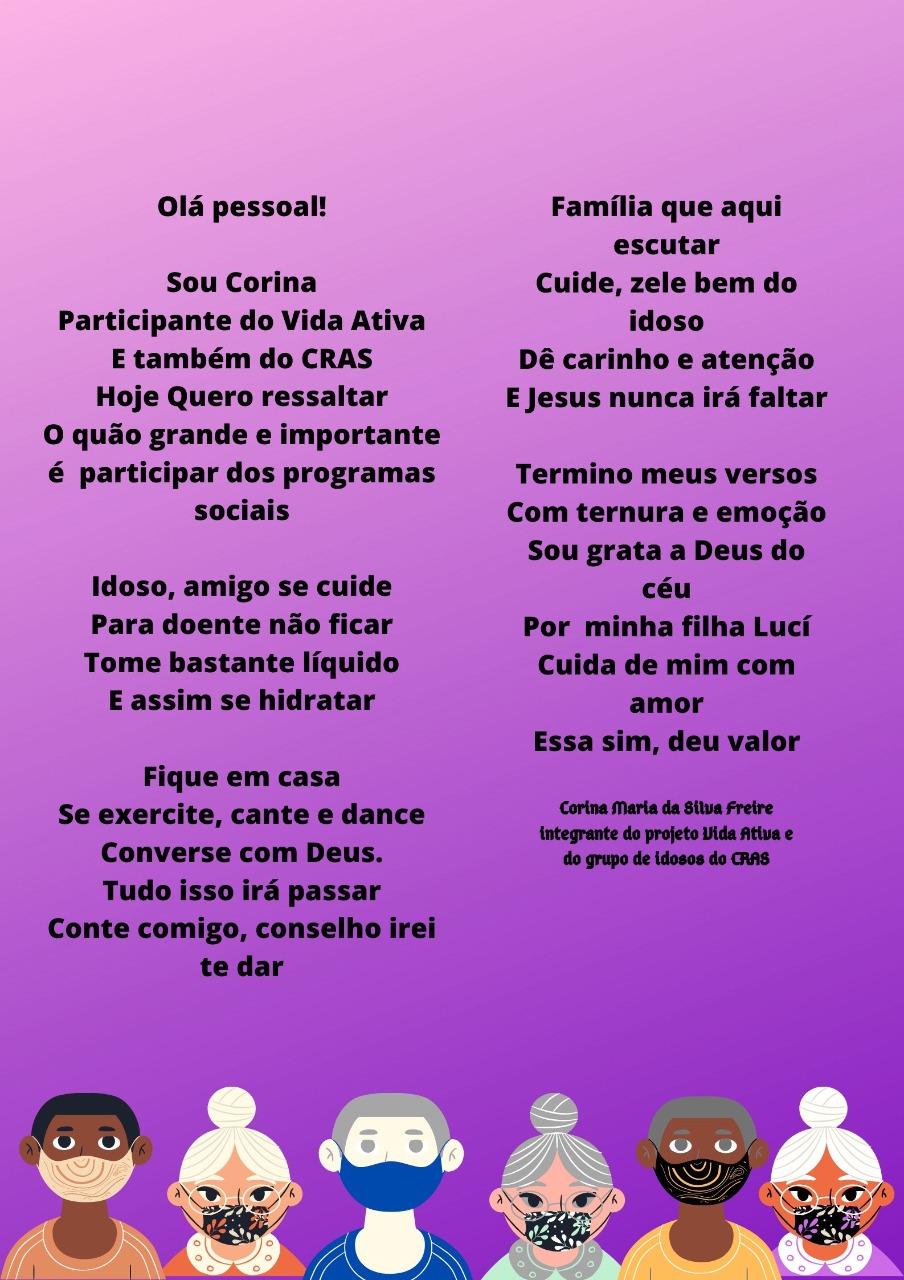 Olá pessoal!

Sou Corina
Participante do Vida Ativa
E também do CRAS
Hoje Quero ressaltar
O quão grande e importante
é participar dos programas sociais

Idoso, amigo se cuide
Para doente não ficar
Tome bastante líquido
E assim se hidratar

Fique em casa
Se exercite, cante e dance
Converse com Deus.
Tudo isso irá passar
Conte comigo, conselho irei te dar

Família que aqui escutar
Cuide, zele bem do idoso
Dê carinho e atenção
E Jesus nunca irá faltar

Termino meus versos
Com ternura e emoção
Sou grata a Deus do céu
Por minha filha Lucí
Cuida de mim com amor
Essa sim, deu valor

Corina Maria da Silva Freire
integrante do projeto Vida Ativa e
do grupo de idosos do CRAS